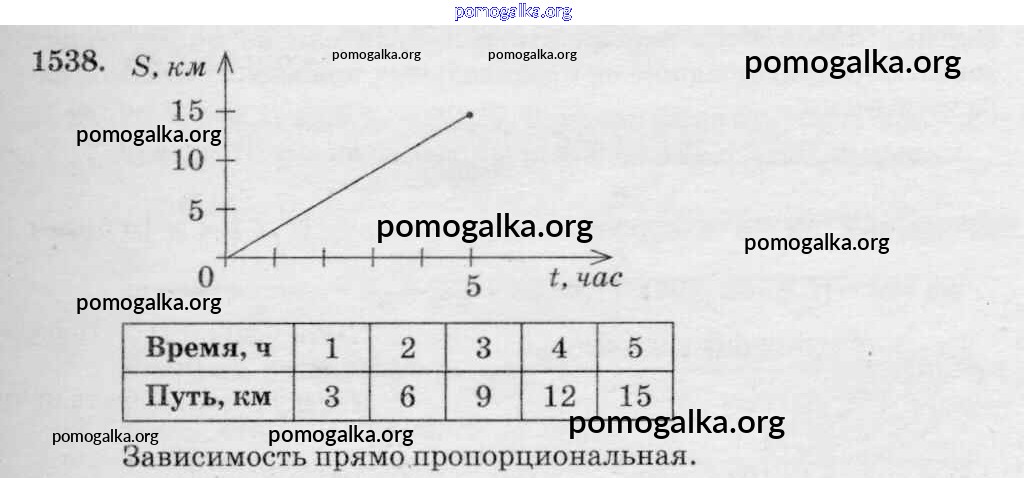 1538. S, км

15
10
5
0
5
t, час

| Время, ч | 1 | 2 | 3 | 4 | 5 |
|---|---|---|---|---|---|
| Путь, км | 3 | 6 | 9 | 12 | 15 |

Зависимость прямо пропорциональная.

pomogalka.org